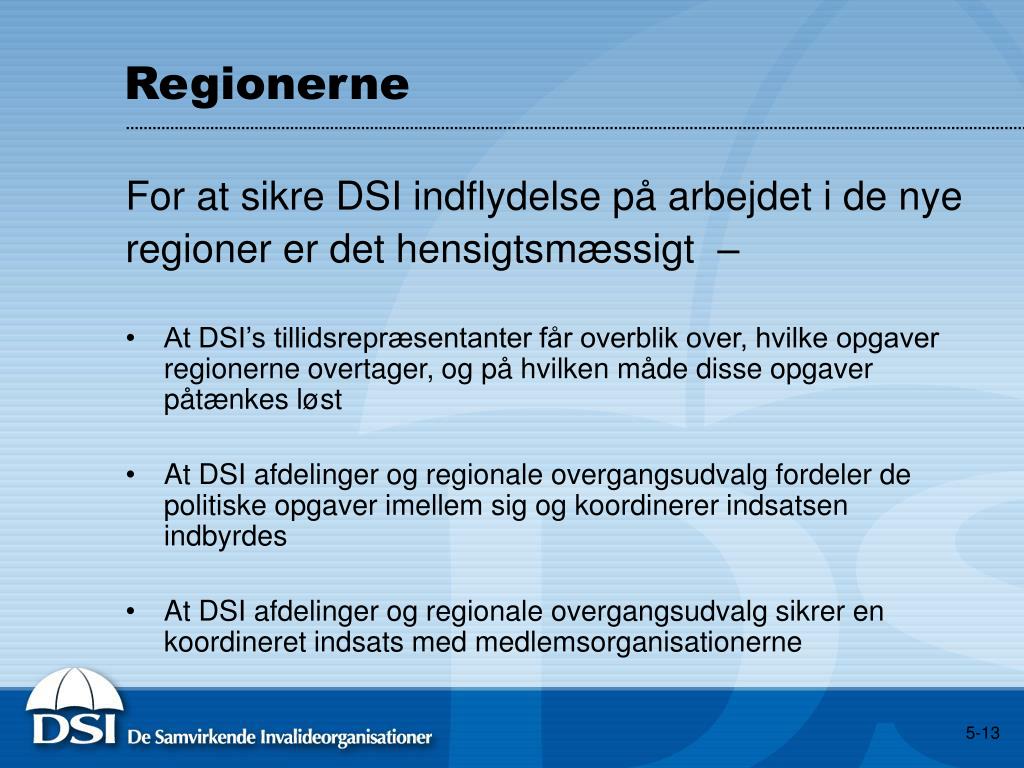 Regionerne

For at sikre DSI indflydelse på arbejdet i de nye regioner er det hensigtsmæssigt –

• At DSI's tillidsrepræsentanter får overblik over, hvilke opgaver regionerne overtager, og på hvilken måde disse opgaver påtænkes løst

• At DSI afdelinger og regionale overgangsudvalg fordeler de politiske opgaver imellem sig og koordinerer indsatsen indbyrdes

• At DSI afdelinger og regionale overgangsudvalg sikrer en koordineret indsats med medlemsorganisationerne

DSI De Samvirkende Invalideorganisationer

5-13